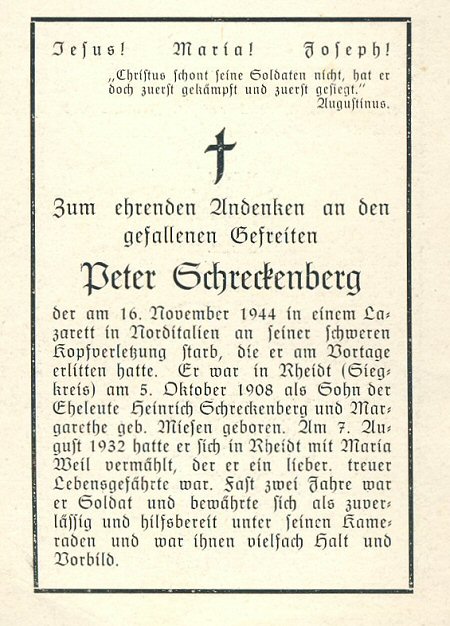 Jesus! Maria! Joseph!

„Christus schont seine Soldaten nicht, hat er doch zuerst gekämpft und zuerst gesiegt."
Augustinus.

Zum ehrenden Andenken an den gefallenen Gefreiten

Peter Schreckenberg

der am 16. November 1944 in einem Lazarett in Norditalien an seiner schweren Kopfverletzung starb, die er am Vortage erlitten hatte. Er war in Rheidt (Siegkreis) am 5. Oktober 1908 als Sohn der Eheleute Heinrich Schreckenberg und Margarethe geb. Miesen geboren. Am 7. August 1932 hatte er sich in Rheidt mit Maria Weil vermählt, der er ein lieber. treuer Lebensgefährte war. Fast zwei Jahre war er Soldat und bewährte sich als zuverlässig und hilfsbereit unter seinen Kameraden und war ihnen vielfach Halt und Vorbild.